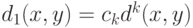 $d_1(x, y) = c_k d^k(x, y)$